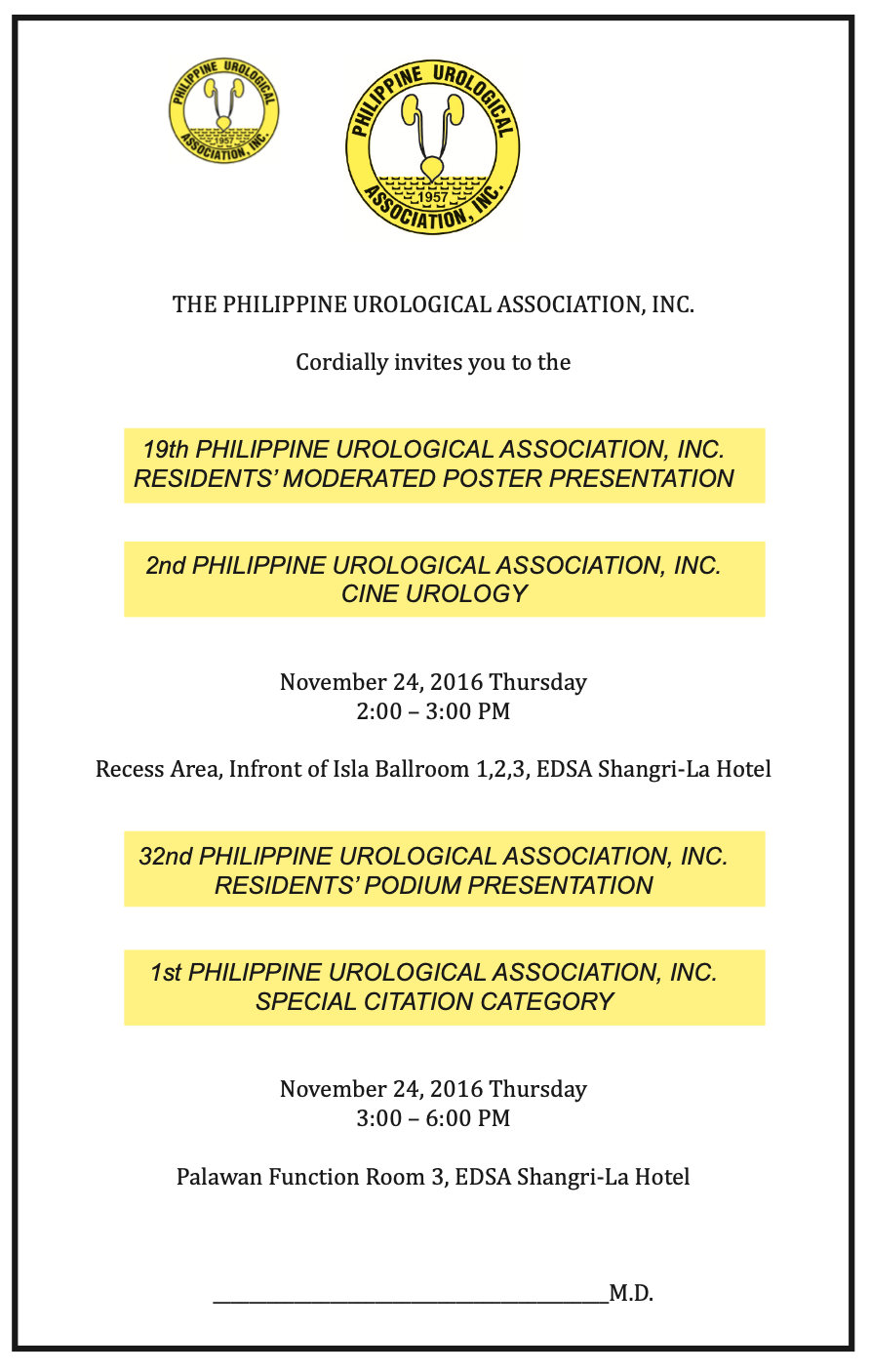 PHILIPPINE UROLOGICAL ASSOCIATION, INC. 1957

PHILIPPINE UROLOGICAL ASSOCIATION, INC. 1957

THE PHILIPPINE UROLOGICAL ASSOCIATION, INC.

Cordially invites you to the

19th PHILIPPINE UROLOGICAL ASSOCIATION, INC.
RESIDENTS' MODERATED POSTER PRESENTATION

2nd PHILIPPINE UROLOGICAL ASSOCIATION, INC.
CINE UROLOGY

November 24, 2016 Thursday
2:00 – 3:00 PM

Recess Area, Infront of Isla Ballroom 1,2,3, EDSA Shangri-La Hotel

32nd PHILIPPINE UROLOGICAL ASSOCIATION, INC.
RESIDENTS' PODIUM PRESENTATION

1st PHILIPPINE UROLOGICAL ASSOCIATION, INC.
SPECIAL CITATION CATEGORY

November 24, 2016 Thursday
3:00 – 6:00 PM

Palawan Function Room 3, EDSA Shangri-La Hotel

____M.D.